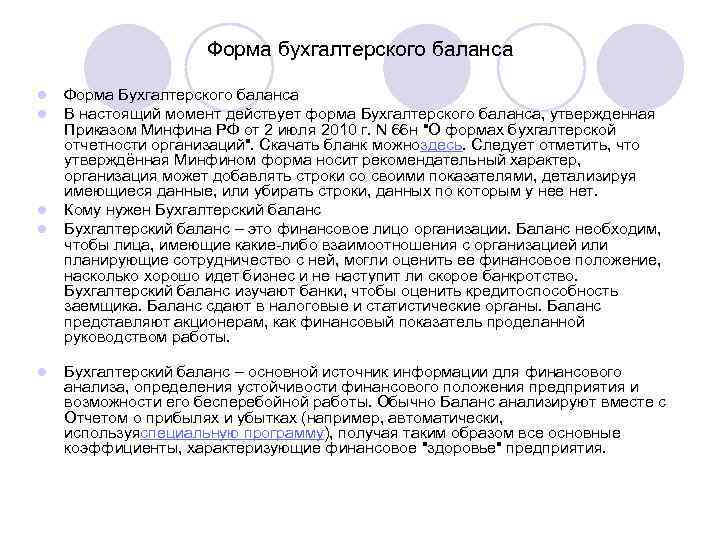 Форма бухгалтерского баланса

Форма Бухгалтерского баланса

В настоящий момент действует форма Бухгалтерского баланса, утвержденная Приказом Минфина РФ от 2 июля 2010 г. N 66н "О формах бухгалтерской отчетности организаций". Скачать бланк можноздесь. Следует отметить, что утверждённая Минфином форма носит рекомендательный характер, организация может добавлять строки со своими показателями, детализируя имеющиеся данные, или убирать строки, данных по которым у нее нет.

Кому нужен Бухгалтерский баланс

Бухгалтерский баланс – это финансовое лицо организации. Баланс необходим, чтобы лица, имеющие какие-либо взаимоотношения с организацией или планирующие сотрудничество с ней, могли оценить ее финансовое положение, насколько хорошо идет бизнес и не наступит ли скорое банкротство. Бухгалтерский баланс изучают банки, чтобы оценить кредитоспособность заемщика. Баланс сдают в налоговые и статистические органы. Баланс представляют акционерам, как финансовый показатель проделанной руководством работы.

Бухгалтерский баланс – основной источник информации для финансового анализа, определения устойчивости финансового положения предприятия и возможности его бесперебойной работы. Обычно Баланс анализируют вместе с Отчетом о прибылях и убытках (например, автоматически, используяспециальную программу), получая таким образом все основные коэффициенты, характеризующие финансовое "здоровье" предприятия.